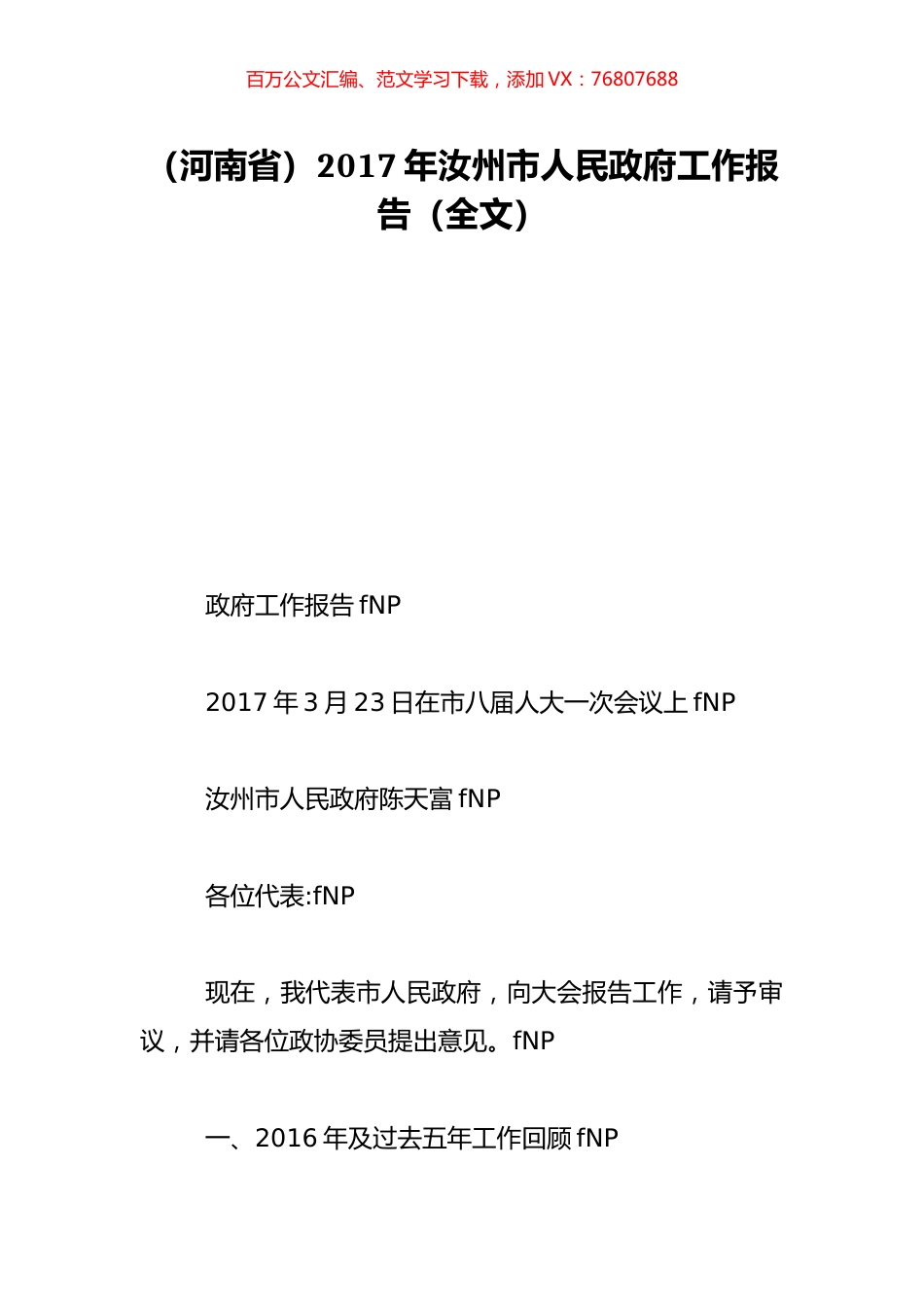 百万公文汇编、范文学习下载，添加 VX：76807688

（河南省）2017 年汝州市人民政府工作报告（全文）

政府工作报告 fNP

2017 年 3 月 23 日在市八届人大一次会议上 fNP

汝州市人民政府陈天富 fNP

各位代表:fNP

现在，我代表市人民政府，向大会报告工作，请予审议，并请各位政协委员提出意见。fNP

一、2016 年及过去五年工作回顾 fNP